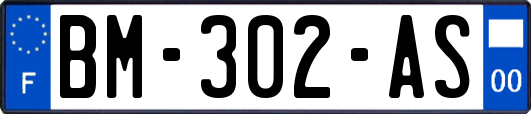 F
BM-302-AS
00